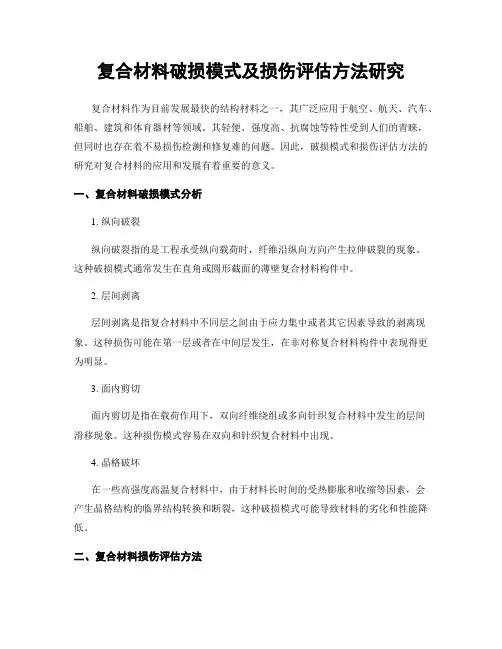 复合材料破损模式及损伤评估方法研究

复合材料作为目前发展最快的结构材料之一，其广泛应用于航空、航天、汽车、船舶、建筑和体育器材等领域。其轻便、强度高、抗腐蚀等特性受到人们的青睐，但同时也存在着不易损伤检测和修复难的问题。因此，破损模式和损伤评估方法的研究对复合材料的应用和发展有着重要的意义。

一、复合材料破损模式分析

1. 纵向破裂

纵向破裂指的是工程承受纵向载荷时，纤维沿纵向方向产生拉伸破裂的现象。这种破损模式通常发生在直角或圆形截面的薄壁复合材料构件中。

2. 层间剥离

层间剥离是指复合材料中不同层之间由于应力集中或者其它因素导致的剥离现象。这种损伤可能在第一层或者在中间层发生，在非对称复合材料构件中表现得更为明显。

3. 面内剪切

面内剪切是指在载荷作用下，双向纤维绕组或多向针织复合材料中发生的层间滑移现象。这种损伤模式容易在双向和针织复合材料中出现。

4. 晶格破坏

在一些高强度高温复合材料中，由于材料长时间的受热膨胀和收缩等因素，会产生晶格结构的临界结构转换和断裂，这种破损模式可能导致材料的劣化和性能降低。

二、复合材料损伤评估方法